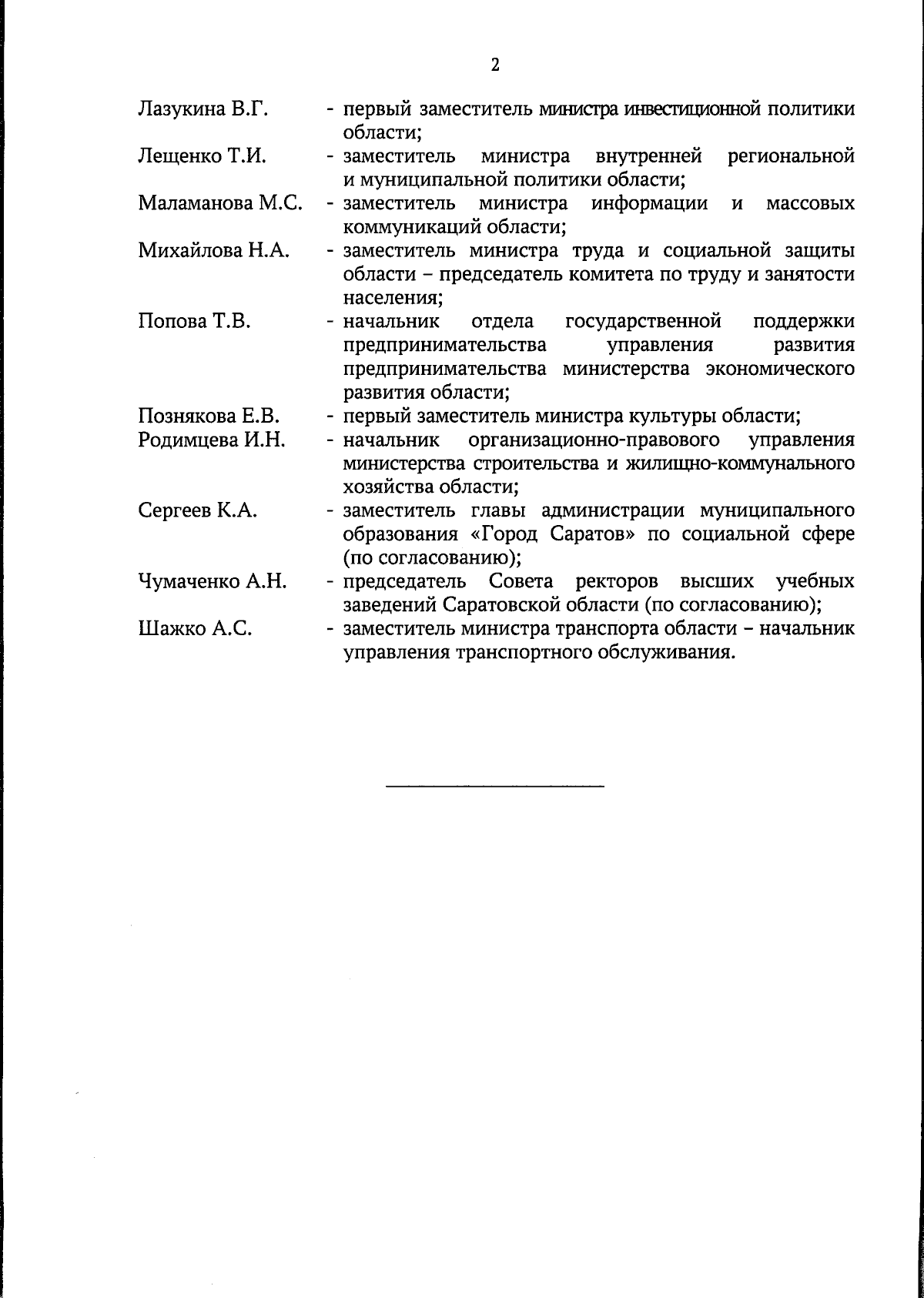 2

Лазукина В.Г. - первый заместитель министра инвестиционной политики области;

Лещенко Т.И. - заместитель министра внутренней региональной и муниципальной политики области;

Маламанова М.С. - заместитель министра информации и массовых коммуникаций области;

Михайлова Н.А. - заместитель министра труда и социальной защиты области – председатель комитета по труду и занятости населения;

Попова Т.В. - начальник отдела государственной поддержки предпринимательства управления развития предпринимательства министерства экономического развития области;

Познякова Е.В. - первый заместитель министра культуры области;

Родимцева И.Н. - начальник организационно-правового управления министерства строительства и жилищно-коммунального хозяйства области;

Сергеев К.А. - заместитель главы администрации муниципального образования «Город Саратов» по социальной сфере (по согласованию);

Чумаченко А.Н. - председатель Совета ректоров высших учебных заведений Саратовской области (по согласованию);

Шажко А.С. - заместитель министра транспорта области – начальник управления транспортного обслуживания.